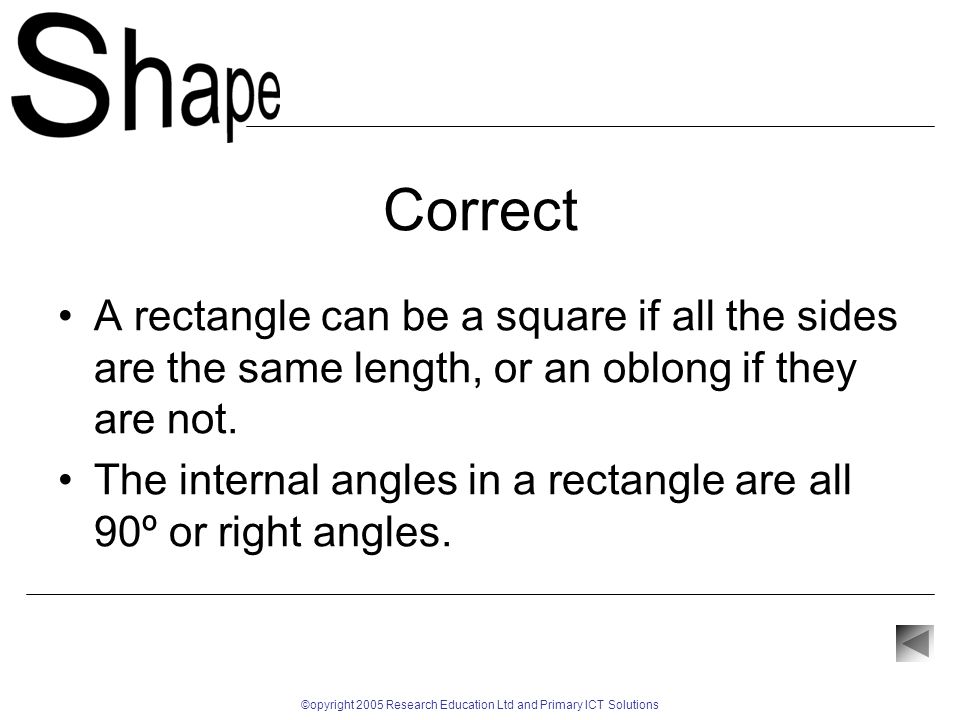 Shape

Correct

• A rectangle can be a square if all the sides are the same length, or an oblong if they are not.

• The internal angles in a rectangle are all 90º or right angles.

©opyright 2005 Research Education Ltd and Primary ICT Solutions